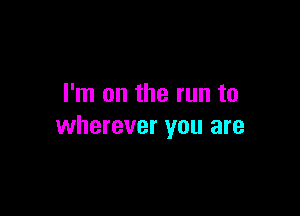 I'm on the run to wherever you are